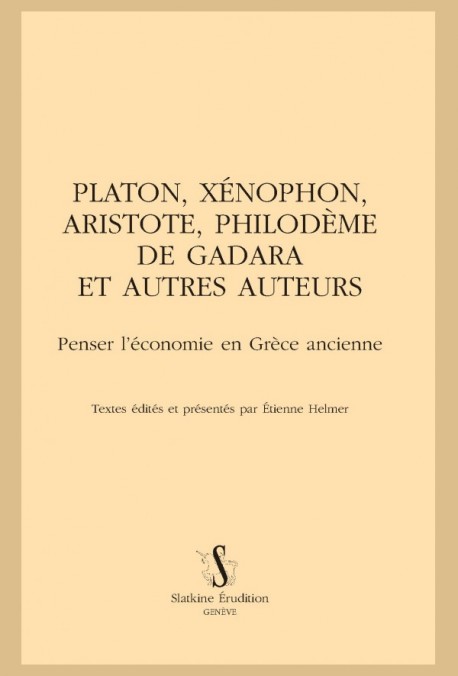 PLATON, XÉNOPHON, ARISTOTE, PHILODÈME DE GADARA ET AUTRES AUTEURS

Penser l'économie en Grèce ancienne

Textes édités et présentés par Étienne Helmer

S

Slatkine Érudition
GENÈVE